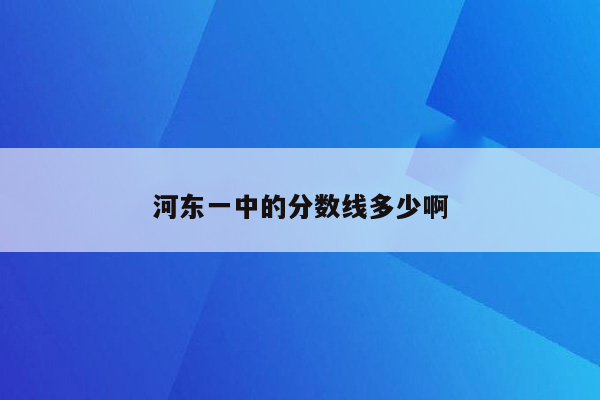 河东一中的分数线多少啊